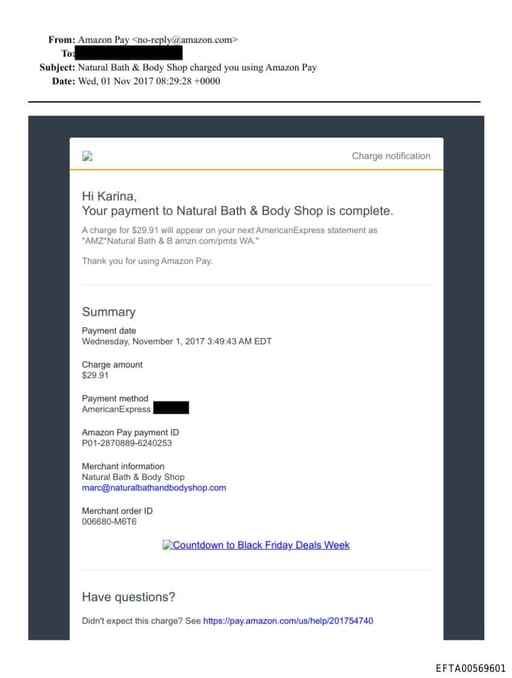 From: Amazon Pay <no-reply@amazon.com>
To:
Subject: Natural Bath & Body Shop charged you using Amazon Pay
Date: Wed, 01 Nov 2017 08:29:28 +0000

Charge notification

Hi Karina,
Your payment to Natural Bath & Body Shop is complete.

A charge for $29.91 will appear on your next AmericanExpress statement as "AMZ*Natural Bath & B amzn.com/pmts WA."

Thank you for using Amazon Pay.

Summary

Payment date
Wednesday, November 1, 2017 3:49:43 AM EDT

Charge amount
$29.91

Payment method
AmericanExpress

Amazon Pay payment ID
P01-2870889-6240253

Merchant information
Natural Bath & Body Shop
marc@naturalbathandbodyshop.com

Merchant order ID
006680-M6T6

Countdown to Black Friday Deals Week

Have questions?

Didn't expect this charge? See https://pay.amazon.com/us/help/201754740

EFTA00569601